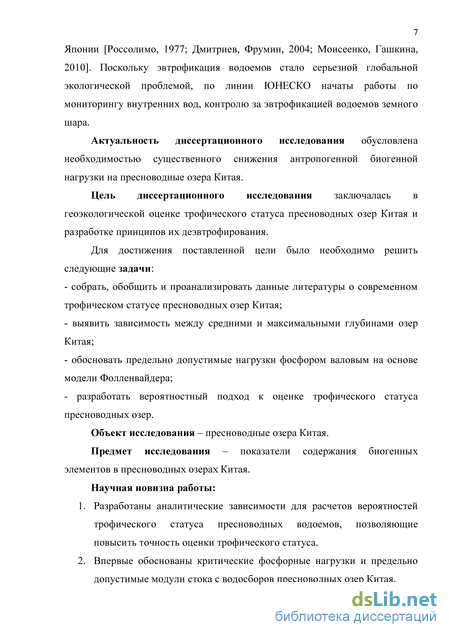 7

Японии [Россолимо, 1977; Дмитриев, Фрумин, 2004; Моисеенко, Гашкина, 2010]. Поскольку эвтрофикация водоемов стало серьезной глобальной экологической проблемой, по линии ЮНЕСКО начаты работы по мониторингу внутренних вод, контролю за эвтрофикацией водоемов земного шара.

Актуальность диссертационного исследования обусловлена необходимостью существенного снижения антропогенной биогенной нагрузки на пресноводные озера Китая.

Цель диссертационного исследования заключалась в геоэкологической оценке трофического статуса пресноводных озер Китая и разработке принципов их деэвтрофирования.

Для достижения поставленной цели было необходимо решить следующие задачи:
- собрать, обобщить и проанализировать данные литературы о современном трофическом статусе пресноводных озер Китая;
- выявить зависимость между средними и максимальными глубинами озер Китая;
- обосновать предельно допустимые нагрузки фосфором валовым на основе модели Фолленвайдера;
- разработать вероятностный подход к оценке трофического статуса пресноводных озер.

Объект исследования – пресноводные озера Китая.

Предмет исследования – показатели содержания биогенных элементов в пресноводных озерах Китая.

Научная новизна работы:
1. Разработаны аналитические зависимости для расчетов вероятностей трофического статуса пресноводных водоемов, позволяющие повысить точность оценки трофического статуса.
2. Впервые обоснованы критические фосфорные нагрузки и предельно допустимые модули стока с водосборов пресноводных озер Китая.

dsLib.net
библиотека диссертаций